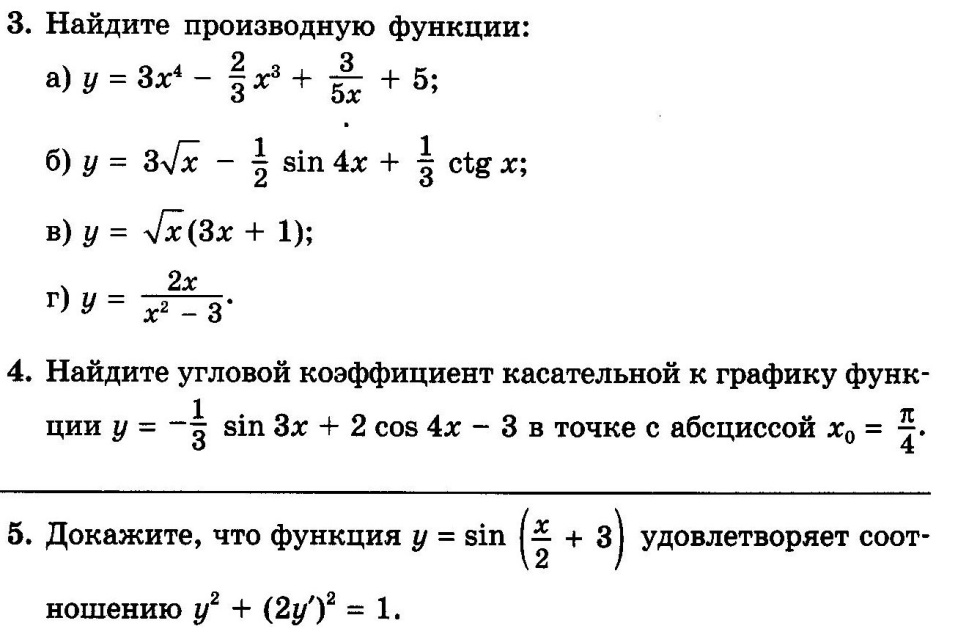 3. Найдите производную функции:

а) $y = 3x^4 - \frac{2}{3}x^3 + \frac{3}{5x} + 5$;

б) $y = 3\sqrt{x} - \frac{1}{2}\sin 4x + \frac{1}{3}\operatorname{ctg} x$;

в) $y = \sqrt{x}(3x + 1)$;

г) $y = \frac{2x}{x^2 - 3}$.

4. Найдите угловой коэффициент касательной к графику функции $y = -\frac{1}{3}\sin 3x + 2\cos 4x - 3$ в точке с абсциссой $x_0 = \frac{\pi}{4}$.

5. Докажите, что функция $y = \sin\left(\frac{x}{2} + 3\right)$ удовлетворяет соотношению $y^2 + (2y')^2 = 1$.